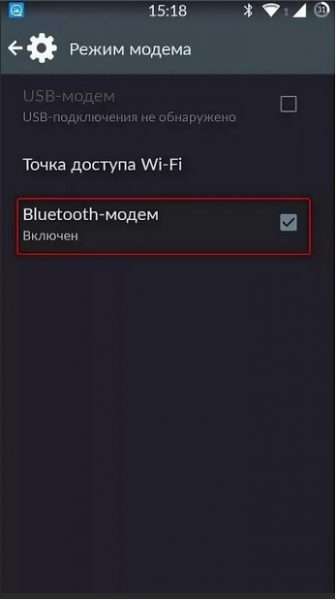 15:18

Режим модема

USB-модем
USB-подключения не обнаружено

Точка доступа Wi-Fi

Bluetooth-модем
Включен